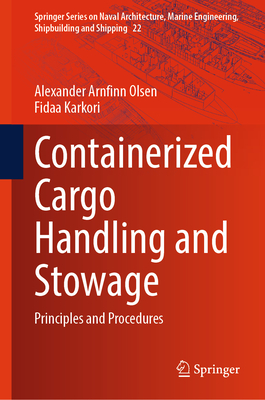 Springer Series on Naval Architecture, Marine Engineering, Shipbuilding and Shipping 22

Alexander Arnfinn Olsen
Fidaa Karkori

Containerized Cargo Handling and Stowage

Principles and Procedures

Springer